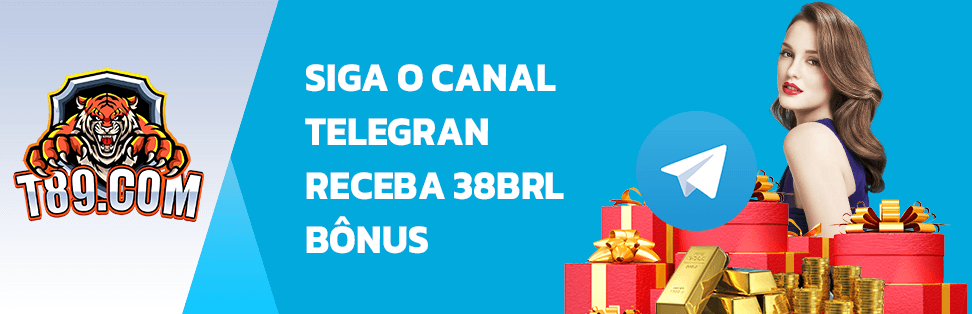 T89.COM

SIGA O CANAL TELEGRAN RECEBA 38BRL BÔNUS